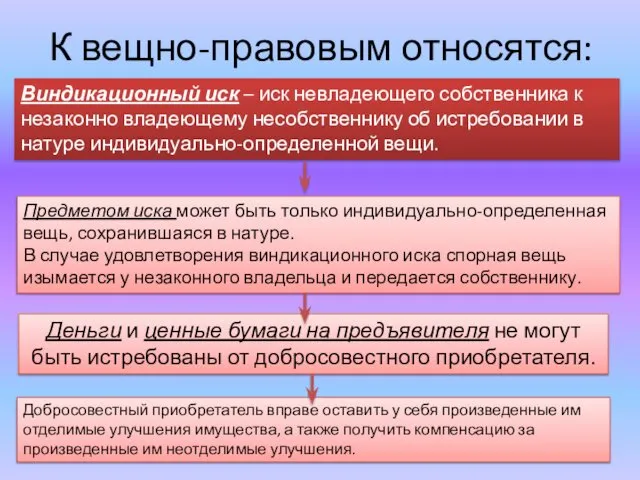 К вещно-правовым относятся:

Виндикационный иск – иск невладеющего собственника к незаконно владеющему несобственнику об истребовании в натуре индивидуально-определенной вещи.

Предметом иска может быть только индивидуально-определенная вещь, сохранившаяся в натуре.
В случае удовлетворения виндикационного иска спорная вещь изымается у незаконного владельца и передается собственнику.

Деньги и ценные бумаги на предъявителя не могут быть истребованы от добросовестного приобретателя.

Добросовестный приобретатель вправе оставить у себя произведенные им отделимые улучшения имущества, а также получить компенсацию за произведенные им неотделимые улучшения.